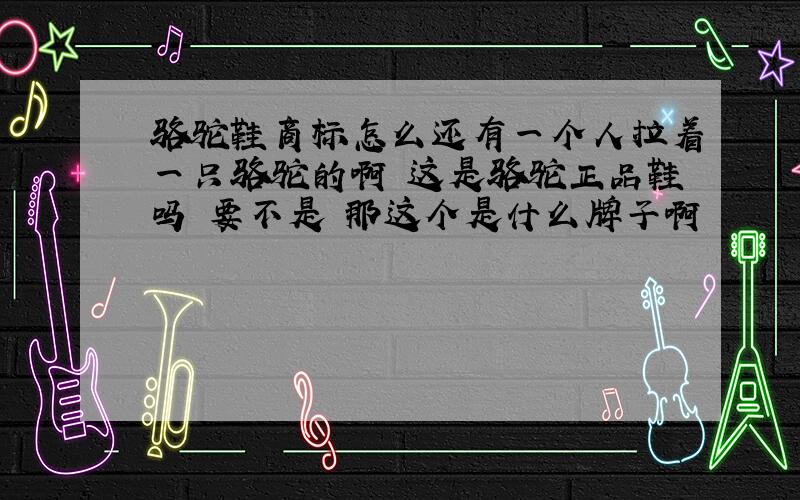 骆驼鞋商标怎么还有一个人拉着一只骆驼的啊 这是骆驼正品鞋吗 要不是 那这个是什么牌子啊